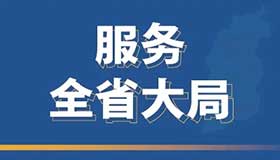 服务
全省大局